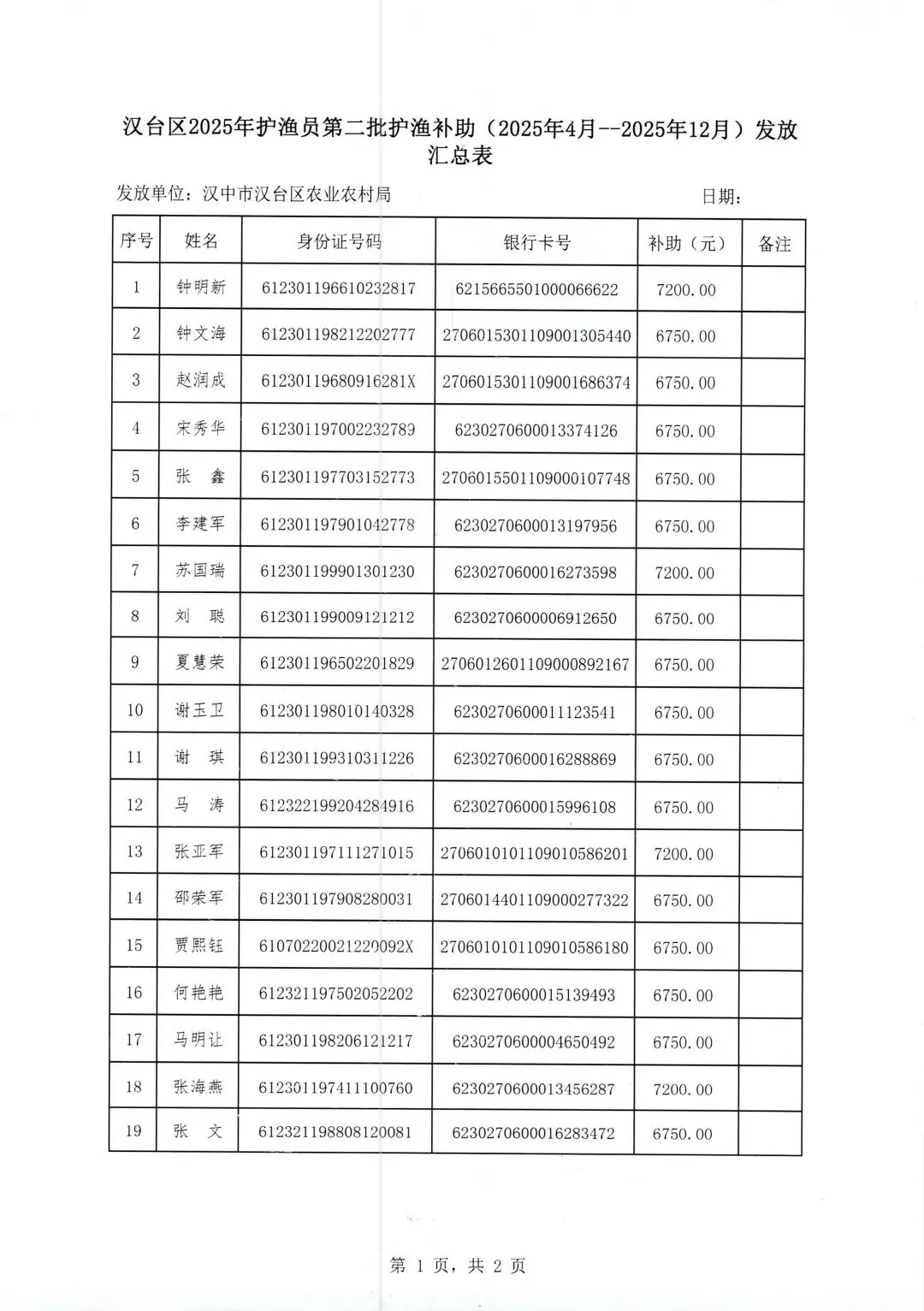 汉台区2025年护渔员第二批护渔补助（2025年4月--2025年12月）发放汇总表

发放单位：汉中市汉台区农业农村局　　　　日期：

| 序号 | 姓名 | 身份证号码 | 银行卡号 | 补助（元） | 备注 |
|---|---|---|---|---|---|
| 1 | 钟明新 | 612301196610232817 | 6215665501000066622 | 7200.00 | |
| 2 | 钟文海 | 612301198212202777 | 2706015301109001305440 | 6750.00 | |
| 3 | 赵润成 | 61230119680916281X | 2706015301109001686374 | 6750.00 | |
| 4 | 宋秀华 | 612301197002232789 | 6230270600013374126 | 6750.00 | |
| 5 | 张　鑫 | 612301197703152773 | 2706015501109000107748 | 6750.00 | |
| 6 | 李建军 | 612301197901042778 | 6230270600013197956 | 6750.00 | |
| 7 | 苏国瑞 | 612301199901301230 | 6230270600016273598 | 7200.00 | |
| 8 | 刘　聪 | 612301199009121212 | 6230270600006912650 | 6750.00 | |
| 9 | 夏慧荣 | 612301196502201829 | 2706012601109000892167 | 6750.00 | |
| 10 | 谢玉卫 | 612301198010140328 | 6230270600011123541 | 6750.00 | |
| 11 | 谢　琪 | 612301199310311226 | 6230270600016288869 | 6750.00 | |
| 12 | 马　涛 | 612322199204284916 | 6230270600015996108 | 6750.00 | |
| 13 | 张亚军 | 612301197111271015 | 2706010101109010586201 | 7200.00 | |
| 14 | 邵荣军 | 612301197908280031 | 2706014401109000277322 | 6750.00 | |
| 15 | 贾熙钰 | 61070220021220092X | 2706010101109010586180 | 6750.00 | |
| 16 | 何艳艳 | 612321197502052202 | 6230270600015139493 | 6750.00 | |
| 17 | 马明让 | 612301198206121217 | 6230270600004650492 | 6750.00 | |
| 18 | 张海燕 | 612301197411100760 | 6230270600013456287 | 7200.00 | |
| 19 | 张　文 | 612321198808120081 | 6230270600016283472 | 6750.00 | |

第 1 页，共 2 页